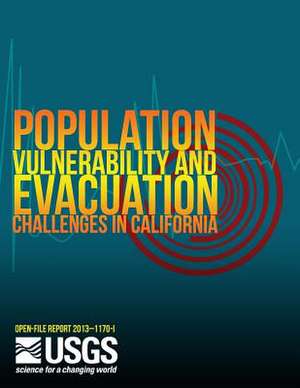 POPULATION
VULNERABILITY AND
EVACUATION
CHALLENGES IN CALIFORNIA

OPEN-FILE REPORT 2013–1170-I

USGS
science for a changing world